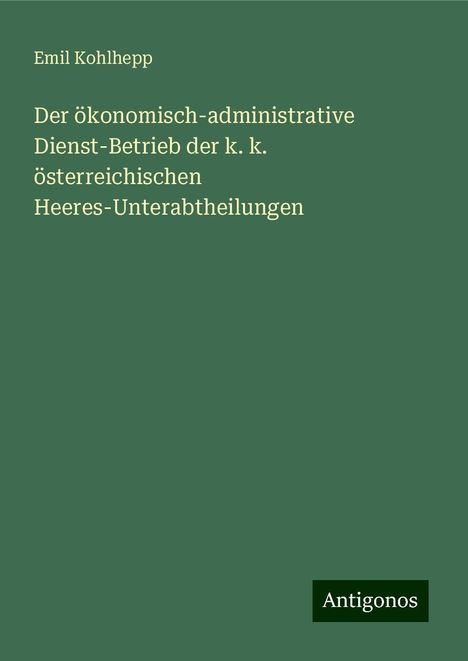 Emil Kohlhepp

Der ökonomisch-administrative Dienst-Betrieb der k. k. österreichischen Heeres-Unterabtheilungen

Antigonos